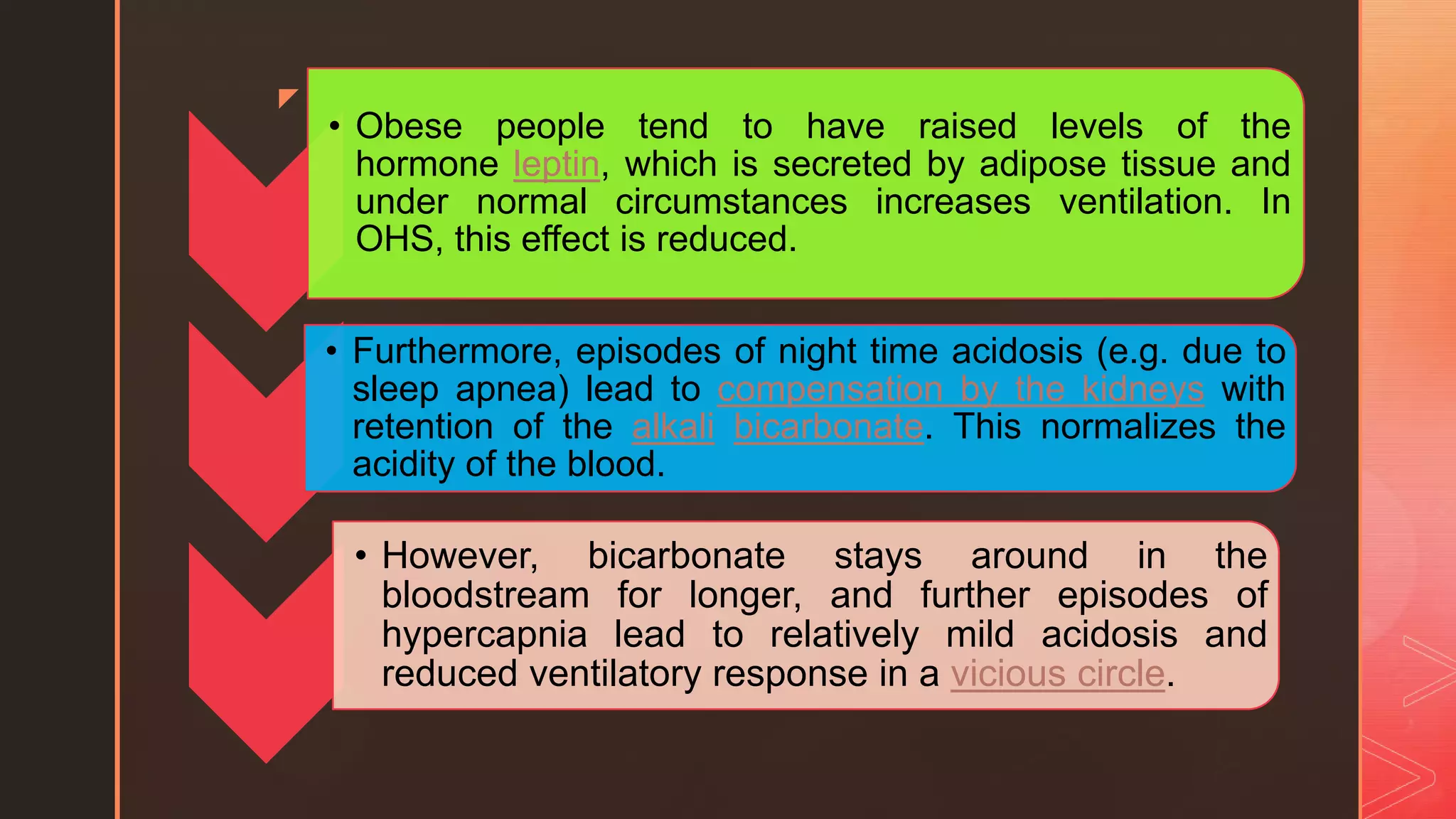 • Obese people tend to have raised levels of the hormone leptin, which is secreted by adipose tissue and under normal circumstances increases ventilation. In OHS, this effect is reduced.

• Furthermore, episodes of night time acidosis (e.g. due to sleep apnea) lead to compensation by the kidneys with retention of the alkali bicarbonate. This normalizes the acidity of the blood.

• However, bicarbonate stays around in the bloodstream for longer, and further episodes of hypercapnia lead to relatively mild acidosis and reduced ventilatory response in a vicious circle.